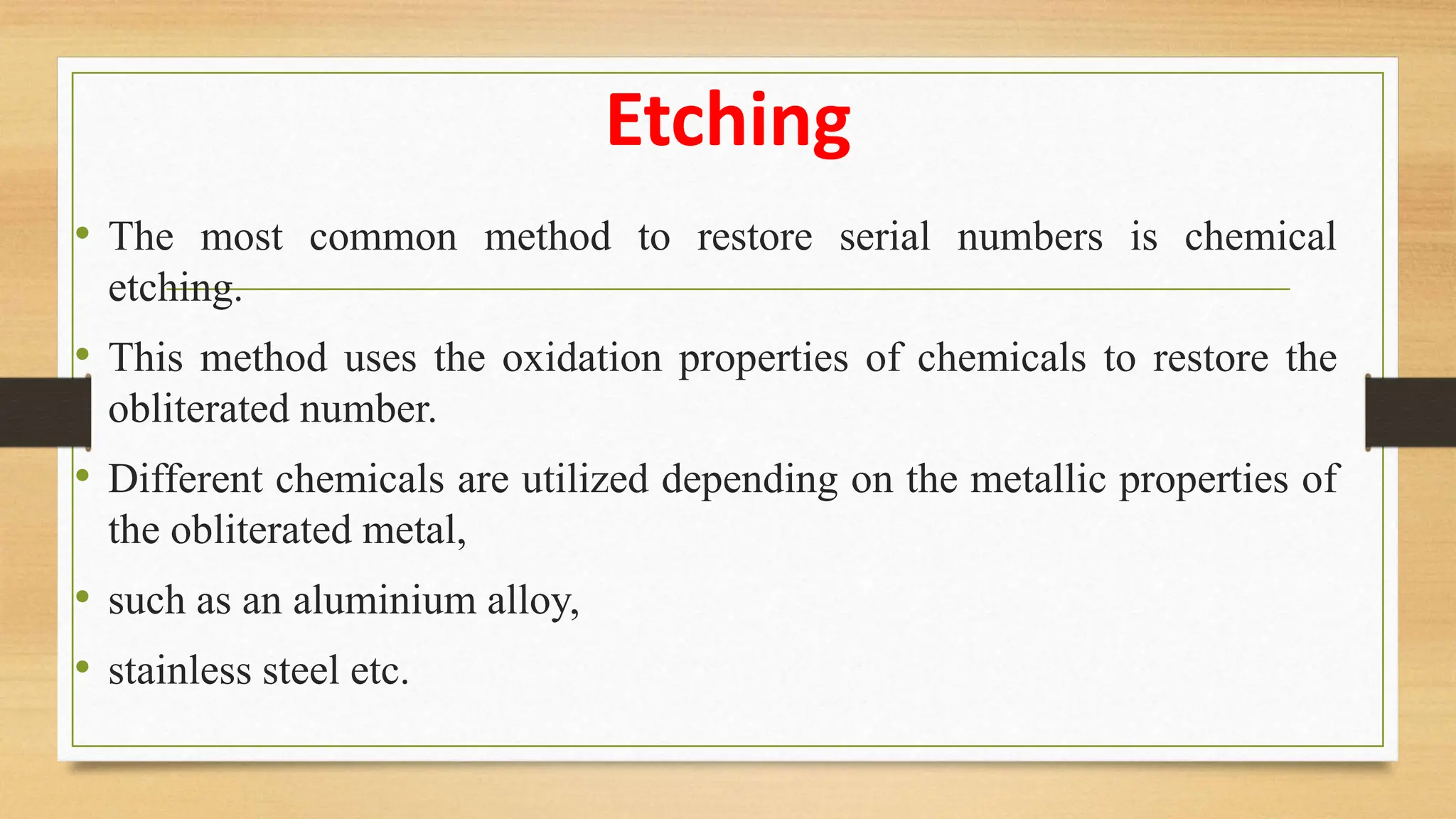 Etching

• The most common method to restore serial numbers is chemical etching.

• This method uses the oxidation properties of chemicals to restore the obliterated number.

• Different chemicals are utilized depending on the metallic properties of the obliterated metal,

• such as an aluminium alloy,

• stainless steel etc.